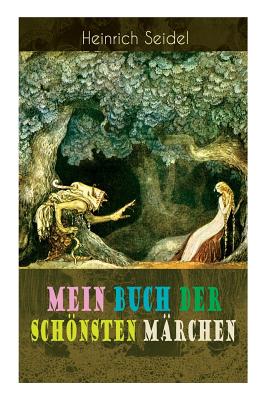 Heinrich Seidel

MEIN BUCH DER SCHÖNSTEN MÄRCHEN